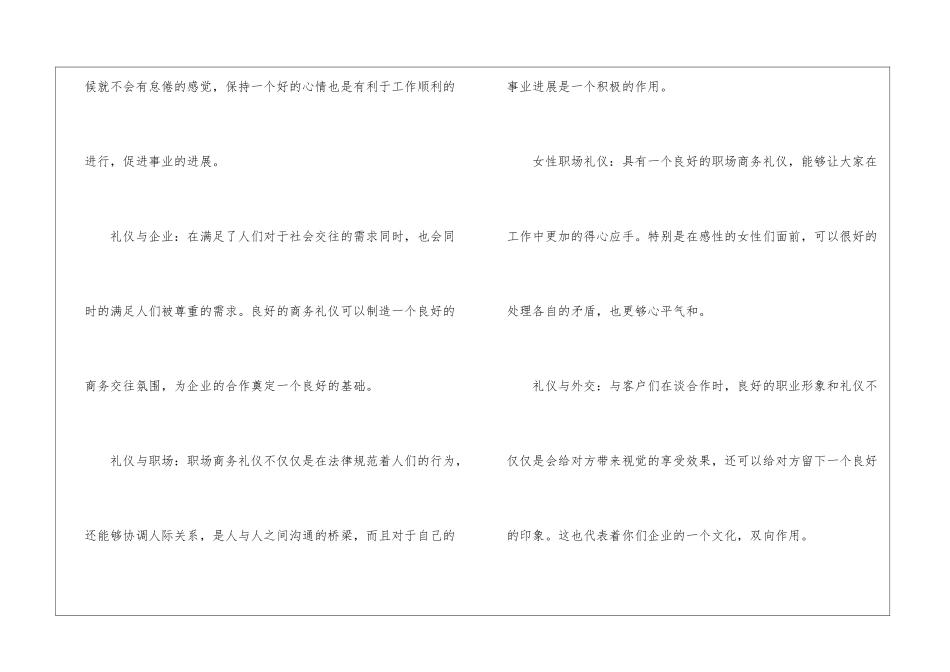 候就不会有怠倦的感觉，保持一个好的心情也是有利于工作顺利的进行，促进事业的进展。

礼仪与企业：在满足了人们对于社会交往的需求同时，也会同时的满足人们被尊重的需求。良好的商务礼仪可以制造一个良好的商务交往氛围，为企业的合作奠定一个良好的基础。

礼仪与职场：职场商务礼仪不仅仅是在法律规范着人们的行为，还能够协调人际关系，是人与人之间沟通的桥梁，而且对于自己的事业进展是一个积极的作用。

女性职场礼仪：具有一个良好的职场商务礼仪，能够让大家在工作中更加的得心应手。特别是在感性的女性们面前，可以很好的处理各自的矛盾，也更够心平气和。

礼仪与外交：与客户们在谈合作时，良好的职业形象和礼仪不仅仅是会给对方带来视觉的享受效果，还可以给对方留下一个良好的印象。这也代表着你们企业的一个文化，双向作用。